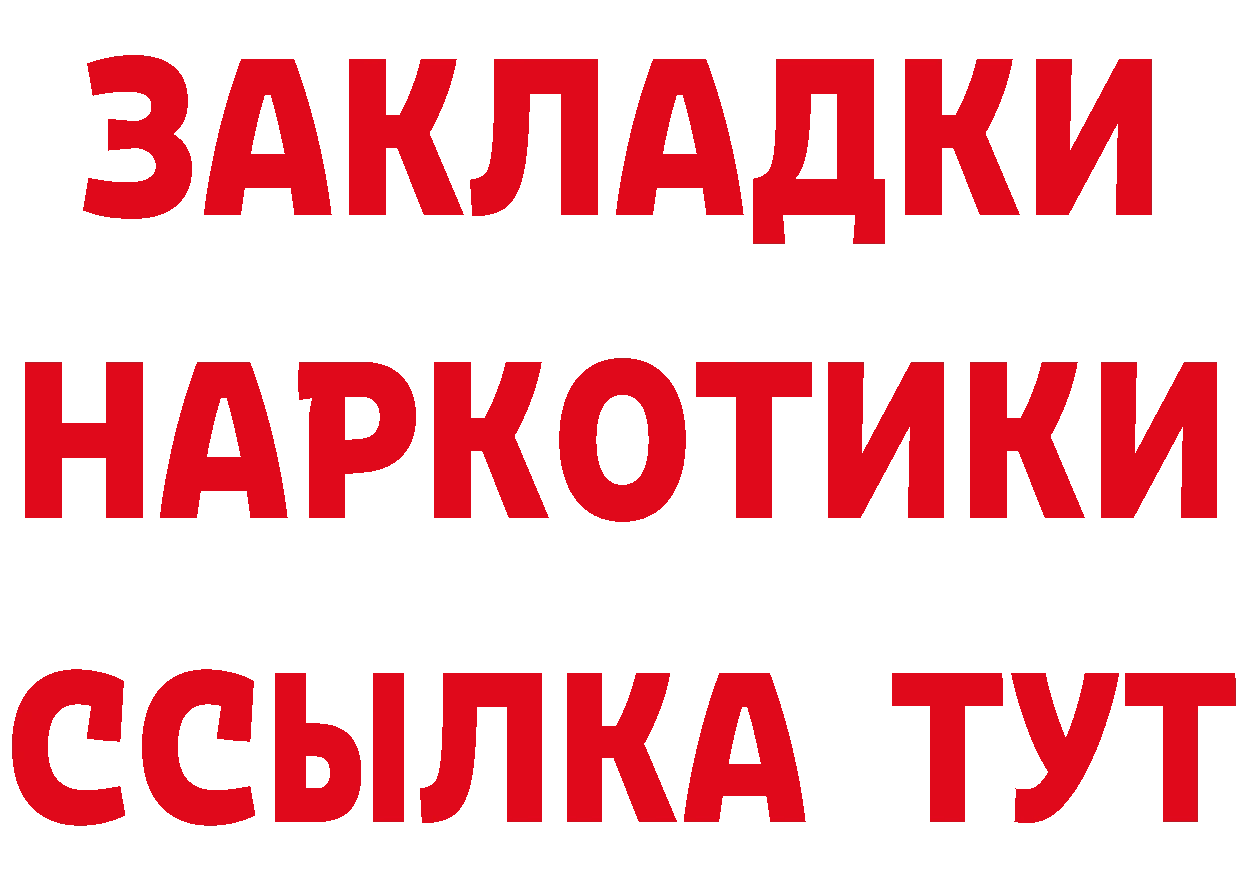 ЗАКЛАДКИ НАРКОТИКИ ССЫЛКА ТУТ